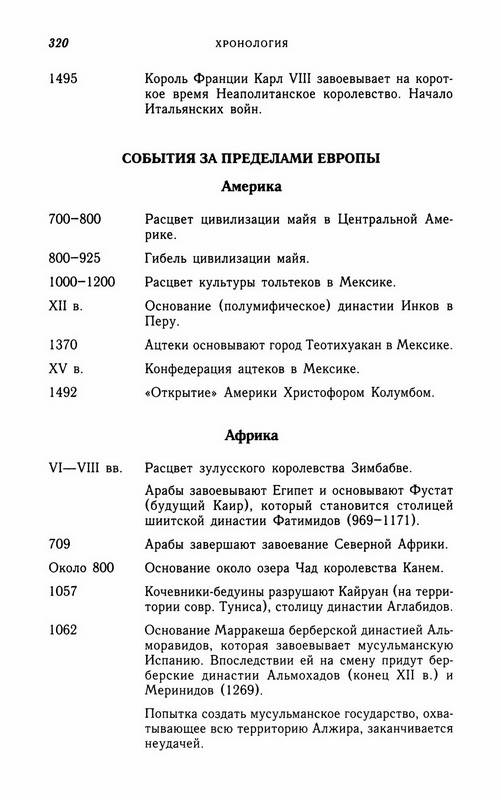 320 ХРОНОЛОГИЯ

1495 Король Франции Карл VIII завоевывает на короткое время Неаполитанское королевство. Начало Итальянских войн.

СОБЫТИЯ ЗА ПРЕДЕЛАМИ ЕВРОПЫ

Америка

700–800 Расцвет цивилизации майя в Центральной Америке.

800–925 Гибель цивилизации майя.

1000–1200 Расцвет культуры тольтеков в Мексике.

XII в. Основание (полумифическое) династии Инков в Перу.

1370 Ацтеки основывают город Теотихуакан в Мексике.

XV в. Конфедерация ацтеков в Мексике.

1492 «Открытие» Америки Христофором Колумбом.

Африка

VI—VIII вв. Расцвет зулусского королевства Зимбабве.

Арабы завоевывают Египет и основывают Фустат (будущий Каир), который становится столицей шиитской династии Фатимидов (969–1171).

709 Арабы завершают завоевание Северной Африки.

Около 800 Основание около озера Чад королевства Канем.

1057 Кочевники-бедуины разрушают Кайруан (на территории совр. Туниса), столицу династии Аглабидов.

1062 Основание Марракеша берберской династией Альморавидов, которая завоевывает мусульманскую Испанию. Впоследствии ей на смену придут берберские династии Альмохадов (конец XII в.) и Меринидов (1269).

Попытка создать мусульманское государство, охватывающее всю территорию Алжира, заканчивается неудачей.